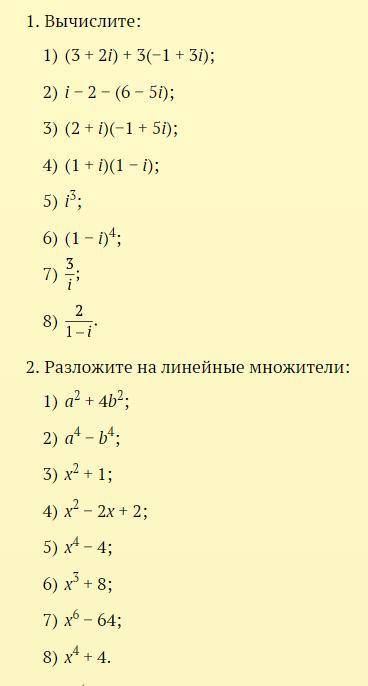 1. Вычислите:

1) $(3 + 2i) + 3(-1 + 3i)$;

2) $i - 2 - (6 - 5i)$;

3) $(2 + i)(-1 + 5i)$;

4) $(1 + i)(1 - i)$;

5) $i^3$;

6) $(1 - i)^4$;

7) $\frac{3}{i}$;

8) $\frac{2}{1-i}$.

2. Разложите на линейные множители:

1) $a^2 + 4b^2$;

2) $a^4 - b^4$;

3) $x^2 + 1$;

4) $x^2 - 2x + 2$;

5) $x^4 - 4$;

6) $x^3 + 8$;

7) $x^6 - 64$;

8) $x^4 + 4$.